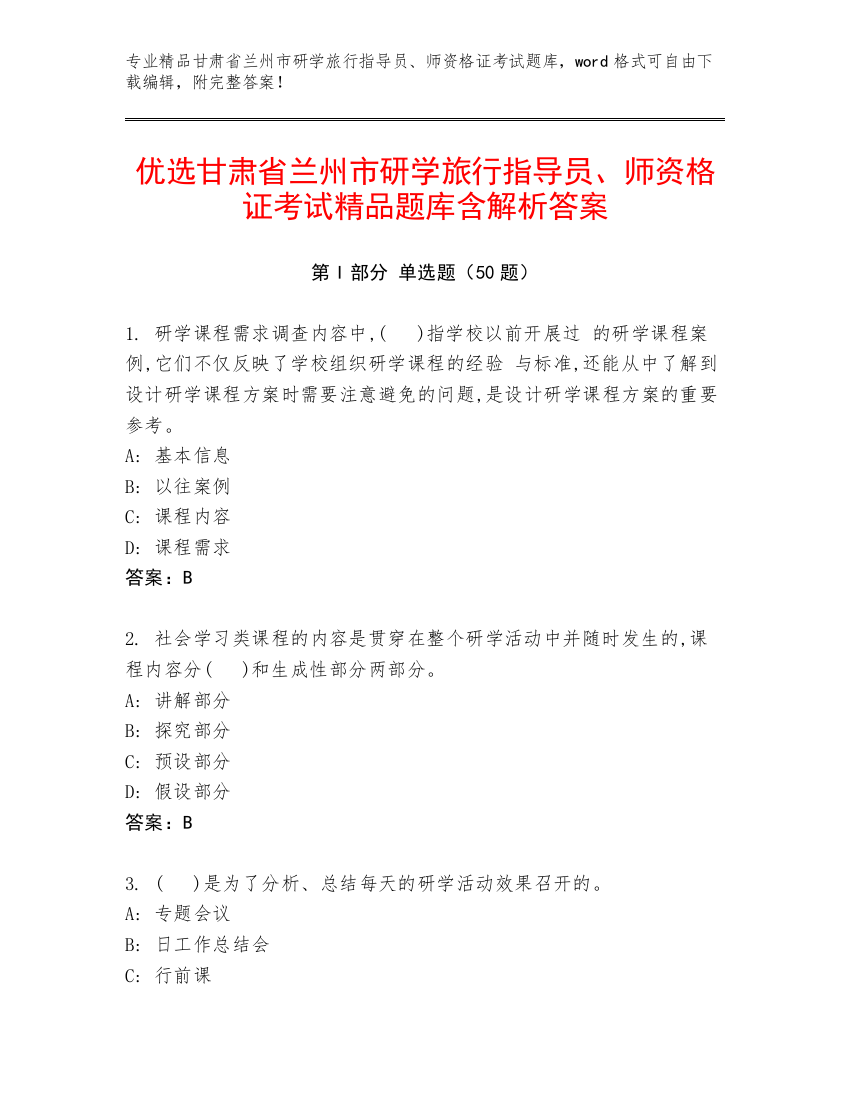 专业精品甘肃省兰州市研学旅行指导员、师资格证考试题库，word 格式可自由下载编辑，附完整答案！

优选甘肃省兰州市研学旅行指导员、师资格证考试精品题库含解析答案

第 I 部分 单选题（50 题）

1. 研学课程需求调查内容中,(    )指学校以前开展过 的研学课程案例,它们不仅反映了学校组织研学课程的经验 与标准,还能从中了解到设计研学课程方案时需要注意避免的问题,是设计研学课程方案的重要参考。
A: 基本信息
B: 以往案例
C: 课程内容
D: 课程需求
答案：B

2. 社会学习类课程的内容是贯穿在整个研学活动中并随时发生的,课程内容分(    )和生成性部分两部分。
A: 讲解部分
B: 探究部分
C: 预设部分
D: 假设部分
答案：B

3. (    )是为了分析、总结每天的研学活动效果召开的。
A: 专题会议
B: 日工作总结会
C: 行前课